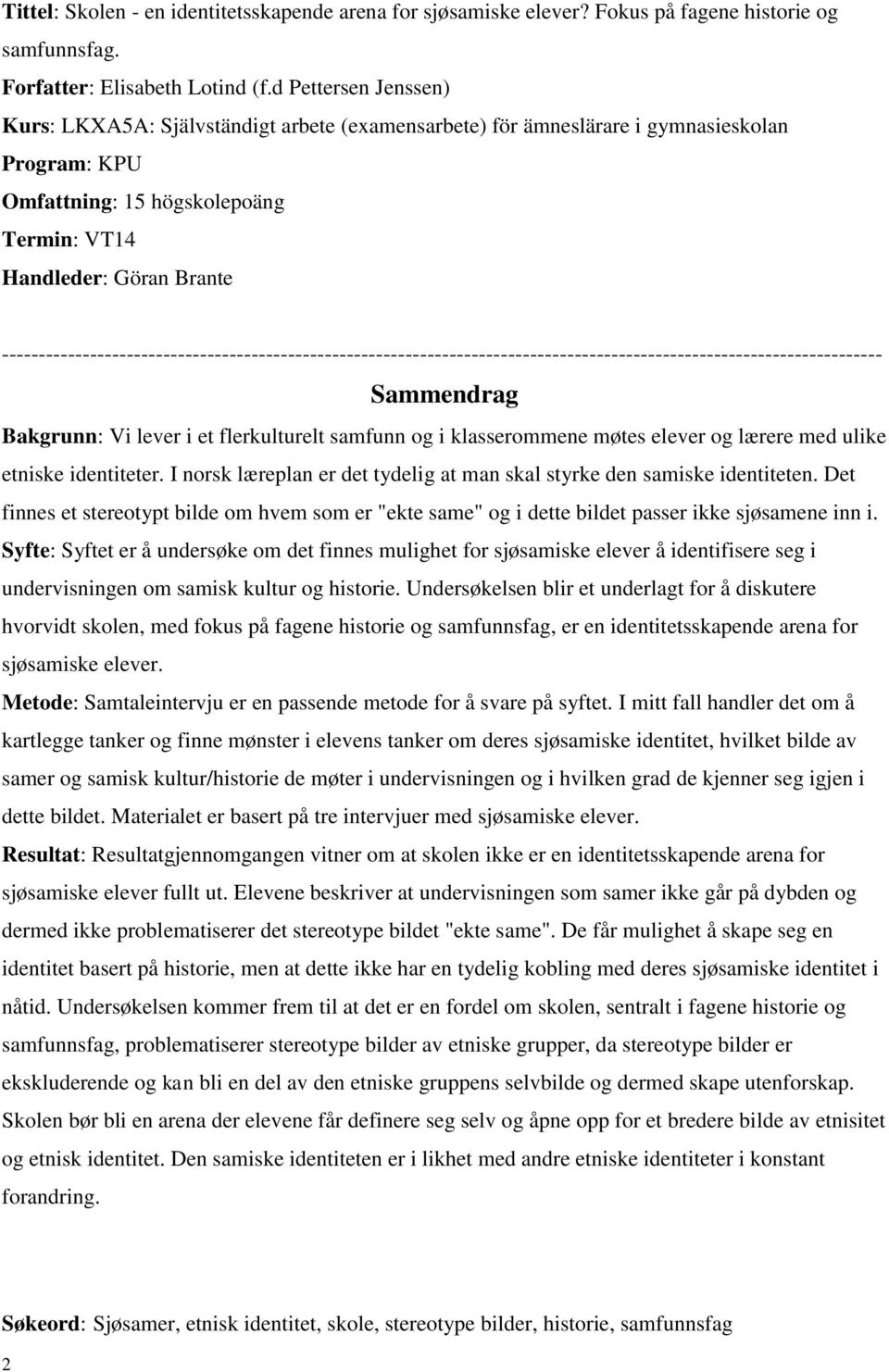 Tittel: Skolen - en identitetsskapende arena for sjøsamiske elever? Fokus på fagene historie og samfunnsfag.
Forfatter: Elisabeth Lotind (f.d Pettersen Jenssen)
Kurs: LKXA5A: Självständigt arbete (examensarbete) för ämneslärare i gymnasieskolan
Program: KPU
Omfattning: 15 högskolepoäng
Termin: VT14
Handleder: Göran Brante

------------------------------------------------------------------------------------------------------------------------

Sammendrag

Bakgrunn: Vi lever i et flerkulturelt samfunn og i klasserommene møtes elever og lærere med ulike etniske identiteter. I norsk læreplan er det tydelig at man skal styrke den samiske identiteten. Det finnes et stereotypt bilde om hvem som er "ekte same" og i dette bildet passer ikke sjøsamene inn i.
Syfte: Syftet er å undersøke om det finnes mulighet for sjøsamiske elever å identifisere seg i undervisningen om samisk kultur og historie. Undersøkelsen blir et underlagt for å diskutere hvorvidt skolen, med fokus på fagene historie og samfunnsfag, er en identitetsskapende arena for sjøsamiske elever.
Metode: Samtaleintervju er en passende metode for å svare på syftet. I mitt fall handler det om å kartlegge tanker og finne mønster i elevens tanker om deres sjøsamiske identitet, hvilket bilde av samer og samisk kultur/historie de møter i undervisningen og i hvilken grad de kjenner seg igjen i dette bildet. Materialet er basert på tre intervjuer med sjøsamiske elever.
Resultat: Resultatgjennomgangen vitner om at skolen ikke er en identitetsskapende arena for sjøsamiske elever fullt ut. Elevene beskriver at undervisningen som samer ikke går på dybden og dermed ikke problematiserer det stereotype bildet "ekte same". De får mulighet å skape seg en identitet basert på historie, men at dette ikke har en tydelig kobling med deres sjøsamiske identitet i nåtid. Undersøkelsen kommer frem til at det er en fordel om skolen, sentralt i fagene historie og samfunnsfag, problematiserer stereotype bilder av etniske grupper, da stereotype bilder er ekskluderende og kan bli en del av den etniske gruppens selvbilde og dermed skape utenforskap. Skolen bør bli en arena der elevene får definere seg selv og åpne opp for et bredere bilde av etnisitet og etnisk identitet. Den samiske identiteten er i likhet med andre etniske identiteter i konstant forandring.

Søkeord: Sjøsamer, etnisk identitet, skole, stereotype bilder, historie, samfunnsfag

2